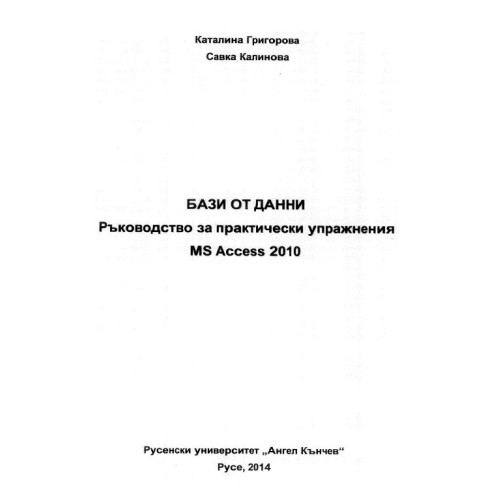 Каталина Григорова
Савка Калинова

БАЗИ ОТ ДАННИ
Ръководство за практически упражнения
MS Access 2010

Русенски университет „Ангел Кънчев“
Русе, 2014